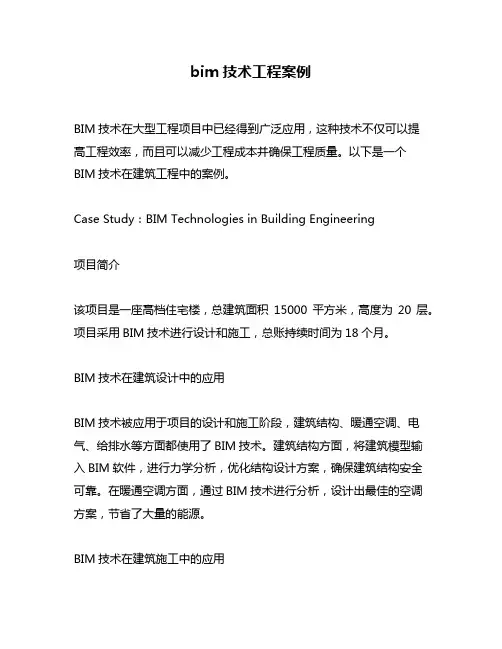 bim 技术工程案例

BIM 技术在大型工程项目中已经得到广泛应用，这种技术不仅可以提高工程效率，而且可以减少工程成本并确保工程质量。以下是一个 BIM 技术在建筑工程中的案例。

Case Study：BIM Technologies in Building Engineering

项目简介

该项目是一座高档住宅楼，总建筑面积 15000 平方米，高度为 20 层。项目采用 BIM 技术进行设计和施工，总账持续时间为 18 个月。

BIM 技术在建筑设计中的应用

BIM 技术被应用于项目的设计和施工阶段，建筑结构、暖通空调、电气、给排水等方面都使用了 BIM 技术。建筑结构方面，将建筑模型输入 BIM 软件，进行力学分析，优化结构设计方案，确保建筑结构安全可靠。在暖通空调方面，通过 BIM 技术进行分析，设计出最佳的空调方案，节省了大量的能源。

BIM 技术在建筑施工中的应用